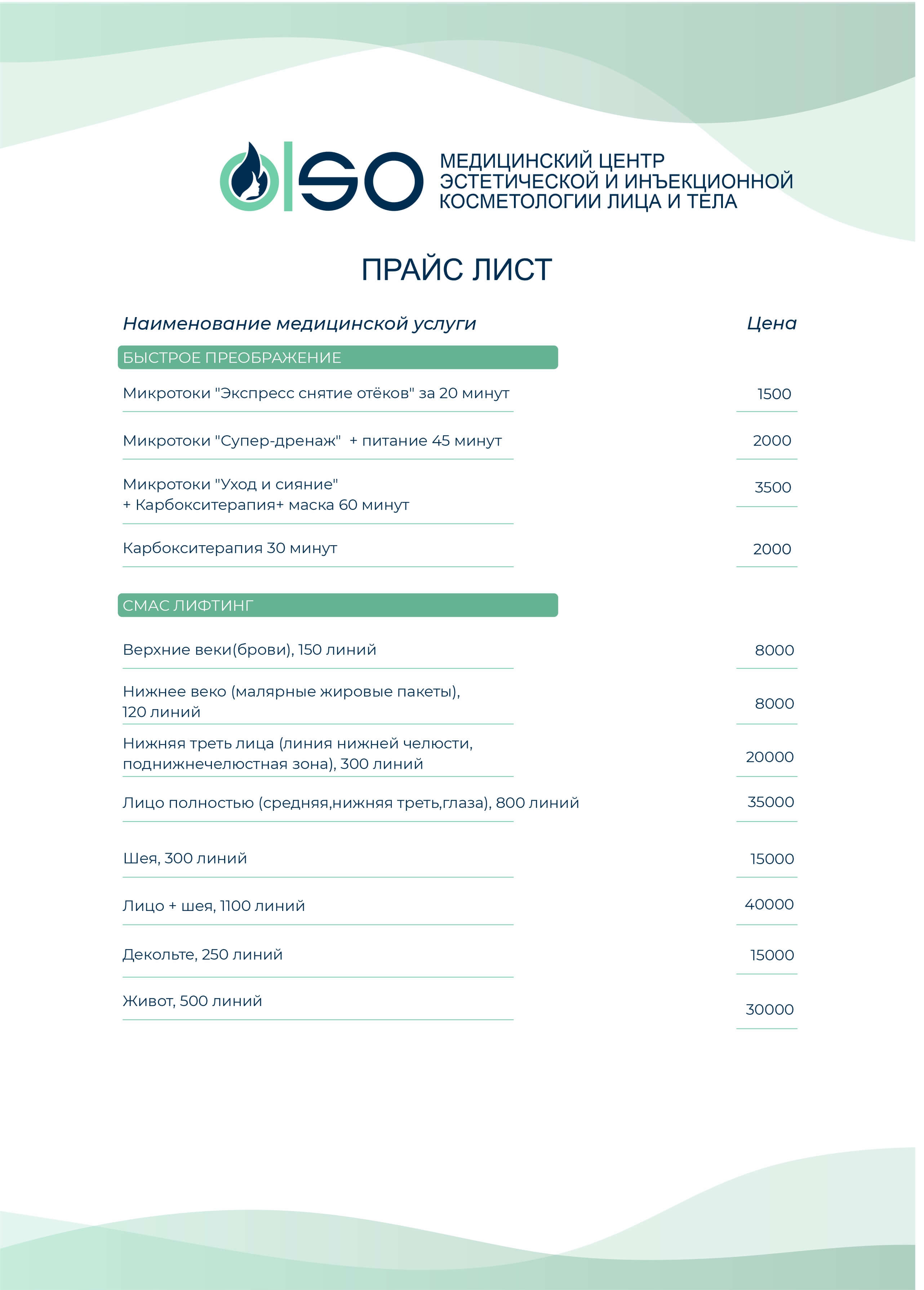 ISO

МЕДИЦИНСКИЙ ЦЕНТР ЭСТЕТИЧЕСКОЙ И ИНЪЕКЦИОННОЙ КОСМЕТОЛОГИИ ЛИЦА И ТЕЛА

ПРАЙС ЛИСТ

| Наименование медицинской услуги | Цена |
|---|---|
| БЫСТРОЕ ПРЕОБРАЖЕНИЕ | |
| Микротоки "Экспресс снятие отёков" за 20 минут | 1500 |
| Микротоки "Супер-дренаж" + питание 45 минут | 2000 |
| Микротоки "Уход и сияние" + Карбокситерапия+ маска 60 минут | 3500 |
| Карбокситерапия 30 минут | 2000 |
| СМАС ЛИФТИНГ | |
| Верхние веки(брови), 150 линий | 8000 |
| Нижнее веко (малярные жировые пакеты), 120 линий | 8000 |
| Нижняя треть лица (линия нижней челюсти, поднижнечелюстная зона), 300 линий | 20000 |
| Лицо полностью (средняя,нижняя треть,глаза), 800 линий | 35000 |
| Шея, 300 линий | 15000 |
| Лицо + шея, 1100 линий | 40000 |
| Декольте, 250 линий | 15000 |
| Живот, 500 линий | 30000 |